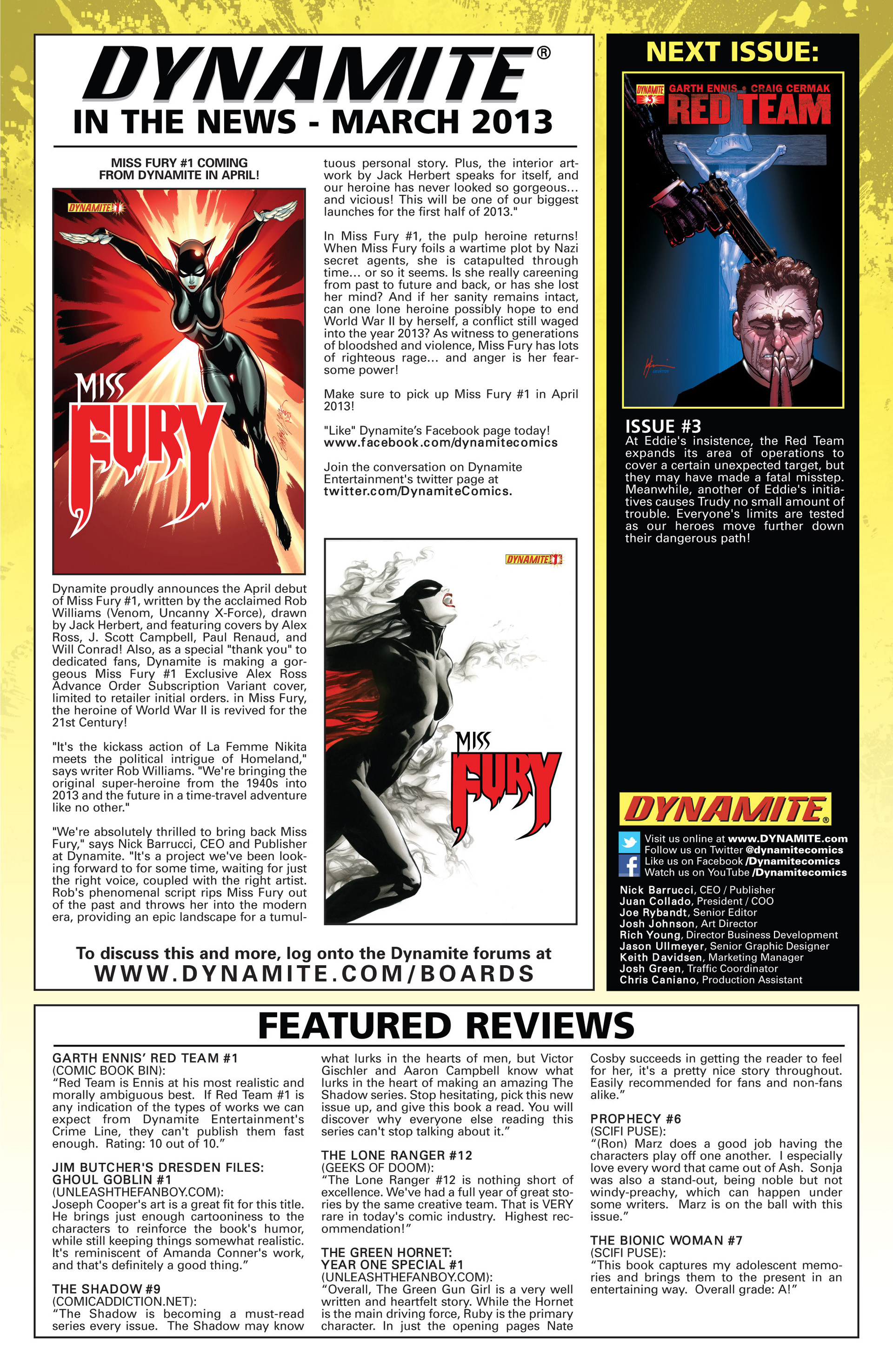 DYNAMITE®
IN THE NEWS - MARCH 2013

MISS FURY #1 COMING FROM DYNAMITE IN APRIL!

DYNAMITE 1

MISS FURY

Dynamite proudly announces the April debut of Miss Fury #1, written by the acclaimed Rob Williams (Venom, Uncanny X-Force), drawn by Jack Herbert, and featuring covers by Alex Ross, J. Scott Campbell, Paul Renaud, and Will Conrad! Also, as a special "thank you" to dedicated fans, Dynamite is making a gorgeous Miss Fury #1 Exclusive Alex Ross Advance Order Subscription Variant cover, limited to retailer initial orders. in Miss Fury, the heroine of World War II is revived for the 21st Century!

"It's the kickass action of La Femme Nikita meets the political intrigue of Homeland," says writer Rob Williams. "We're bringing the original super-heroine from the 1940s into 2013 and the future in a time-travel adventure like no other."

"We're absolutely thrilled to bring back Miss Fury," says Nick Barrucci, CEO and Publisher at Dynamite. "It's a project we've been looking forward to for some time, waiting for just the right voice, coupled with the right artist. Rob's phenomenal script rips Miss Fury out of the past and throws her into the modern era, providing an epic landscape for a tumultuous personal story. Plus, the interior artwork by Jack Herbert speaks for itself, and our heroine has never looked so gorgeous... and vicious! This will be one of our biggest launches for the first half of 2013."

In Miss Fury #1, the pulp heroine returns! When Miss Fury foils a wartime plot by Nazi secret agents, she is catapulted through time... or so it seems. Is she really careening from past to future and back, or has she lost her mind? And if her sanity remains intact, can one lone heroine possibly hope to end World War II by herself, a conflict still waged into the year 2013? As witness to generations of bloodshed and violence, Miss Fury has lots of righteous rage... and anger is her fearsome power!

Make sure to pick up Miss Fury #1 in April 2013!

"Like" Dynamite's Facebook page today! www.facebook.com/dynamitecomics

Join the conversation on Dynamite Entertainment's twitter page at twitter.com/DynamiteComics.

DYNAMITE 1

MISS FURY

To discuss this and more, log onto the Dynamite forums at WWW.DYNAMITE.COM/BOARDS

NEXT ISSUE:

DYNAMITE 3 GARTH ENNIS • CRAIG CERMAK RED TEAM

INRI

ISSUE #3
At Eddie's insistence, the Red Team expands its area of operations to cover a certain unexpected target, but they may have made a fatal misstep. Meanwhile, another of Eddie's initiatives causes Trudy no small amount of trouble. Everyone's limits are tested as our heroes move further down their dangerous path!

DYNAMITE®
Visit us online at www.DYNAMITE.com
Follow us on Twitter @dynamitecomics
Like us on Facebook /Dynamitecomics
Watch us on YouTube /Dynamitecomics

Nick Barrucci, CEO / Publisher
Juan Collado, President / COO
Joe Rybandt, Senior Editor
Josh Johnson, Art Director
Rich Young, Director Business Development
Jason Ullmeyer, Senior Graphic Designer
Keith Davidsen, Marketing Manager
Josh Green, Traffic Coordinator
Chris Caniano, Production Assistant

FEATURED REVIEWS

GARTH ENNIS' RED TEAM #1
(COMIC BOOK BIN):
"Red Team is Ennis at his most realistic and morally ambiguous best. If Red Team #1 is any indication of the types of works we can expect from Dynamite Entertainment's Crime Line, they can't publish them fast enough. Rating: 10 out of 10."

JIM BUTCHER'S DRESDEN FILES: GHOUL GOBLIN #1
(UNLEASHTHEFANBOY.COM):
Joseph Cooper's art is a great fit for this title. He brings just enough cartooniness to the characters to reinforce the book's humor, while still keeping things somewhat realistic. It's reminiscent of Amanda Conner's work, and that's definitely a good thing."

THE SHADOW #9
(COMICADDICTION.NET):
"The Shadow is becoming a must-read series every issue. The Shadow may know what lurks in the hearts of men, but Victor Gischler and Aaron Campbell know what lurks in the heart of making an amazing The Shadow series. Stop hesitating, pick this new issue up, and give this book a read. You will discover why everyone else reading this series can't stop talking about it."

THE LONE RANGER #12
(GEEKS OF DOOM):
"The Lone Ranger #12 is nothing short of excellence. We've had a full year of great stories by the same creative team. That is VERY rare in today's comic industry. Highest recommendation!"

THE GREEN HORNET: YEAR ONE SPECIAL #1
(UNLEASHTHEFANBOY.COM):
"Overall, The Green Gun Girl is a very well written and heartfelt story. While the Hornet is the main driving force, Ruby is the primary character. In just the opening pages Nate Cosby succeeds in getting the reader to feel for her, it's a pretty nice story throughout. Easily recommended for fans and non-fans alike."

PROPHECY #6
(SCIFI PUSE):
"(Ron) Marz does a good job having the characters play off one another. I especially love every word that came out of Ash. Sonja was also a stand-out, being noble but not windy-preachy, which can happen under some writers. Marz is on the ball with this issue."

THE BIONIC WOMAN #7
(SCIFI PUSE):
"This book captures my adolescent memories and brings them to the present in an entertaining way. Overall grade: A!"